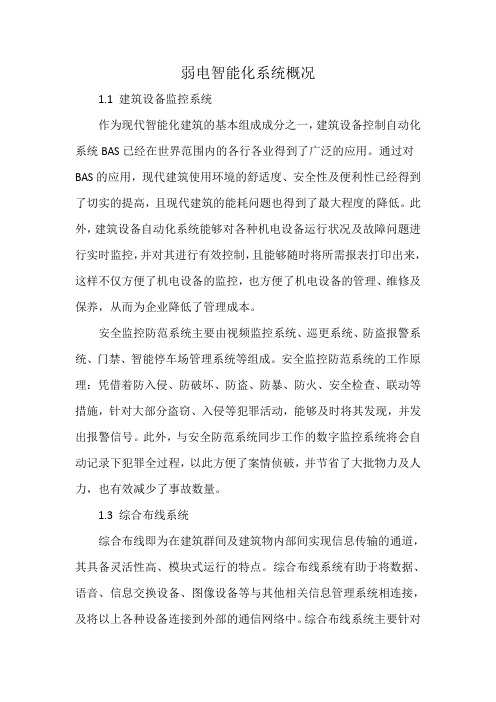 弱电智能化系统概况

1.1 建筑设备监控系统

作为现代智能化建筑的基本组成成分之一，建筑设备控制自动化系统 BAS 已经在世界范围内的各行各业得到了广泛的应用。通过对 BAS 的应用，现代建筑使用环境的舒适度、安全性及便利性已经得到了切实的提高，且现代建筑的能耗问题也得到了最大程度的降低。此外，建筑设备自动化系统能够对各种机电设备运行状况及故障问题进行实时监控，并对其进行有效控制，且能够随时将所需报表打印出来，这样不仅方便了机电设备的监控，也方便了机电设备的管理、维修及保养，从而为企业降低了管理成本。

安全监控防范系统主要由视频监控系统、巡更系统、防盗报警系统、门禁、智能停车场管理系统等组成。安全监控防范系统的工作原理：凭借着防入侵、防破坏、防盗、防暴、防火、安全检查、联动等措施，针对大部分盗窃、入侵等犯罪活动，能够及时将其发现，并发出报警信号。此外，与安全防范系统同步工作的数字监控系统将会自动记录下犯罪全过程，以此方便了案情侦破，并节省了大批物力及人力，也有效减少了事故数量。

1.3 综合布线系统

综合布线即为在建筑群间及建筑物内部间实现信息传输的通道，其具备灵活性高、模块式运行的特点。综合布线系统有助于将数据、语音、信息交换设备、图像设备等与其他相关信息管理系统相连接，及将以上各种设备连接到外部的通信网络中。综合布线系统主要针对